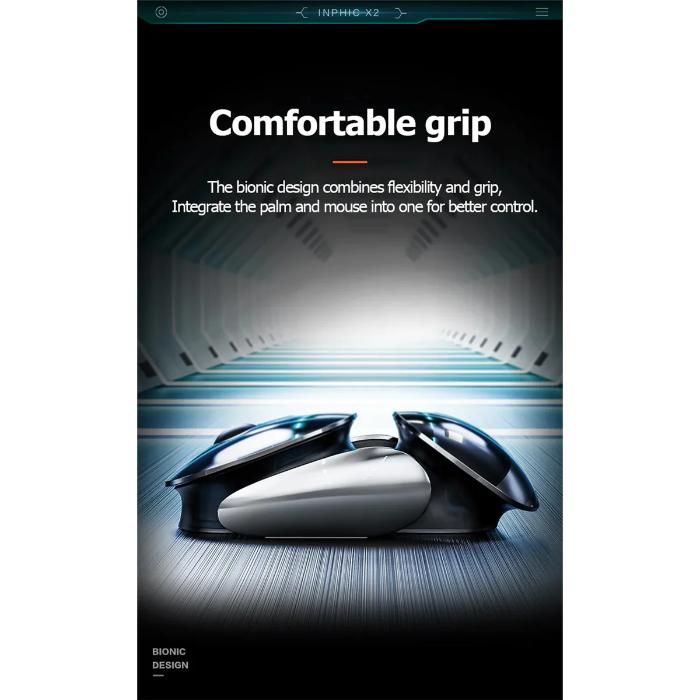 INPHIC X2

Comfortable grip

The bionic design combines flexibility and grip,
Integrate the palm and mouse into one for better control.

BIONIC
DESIGN